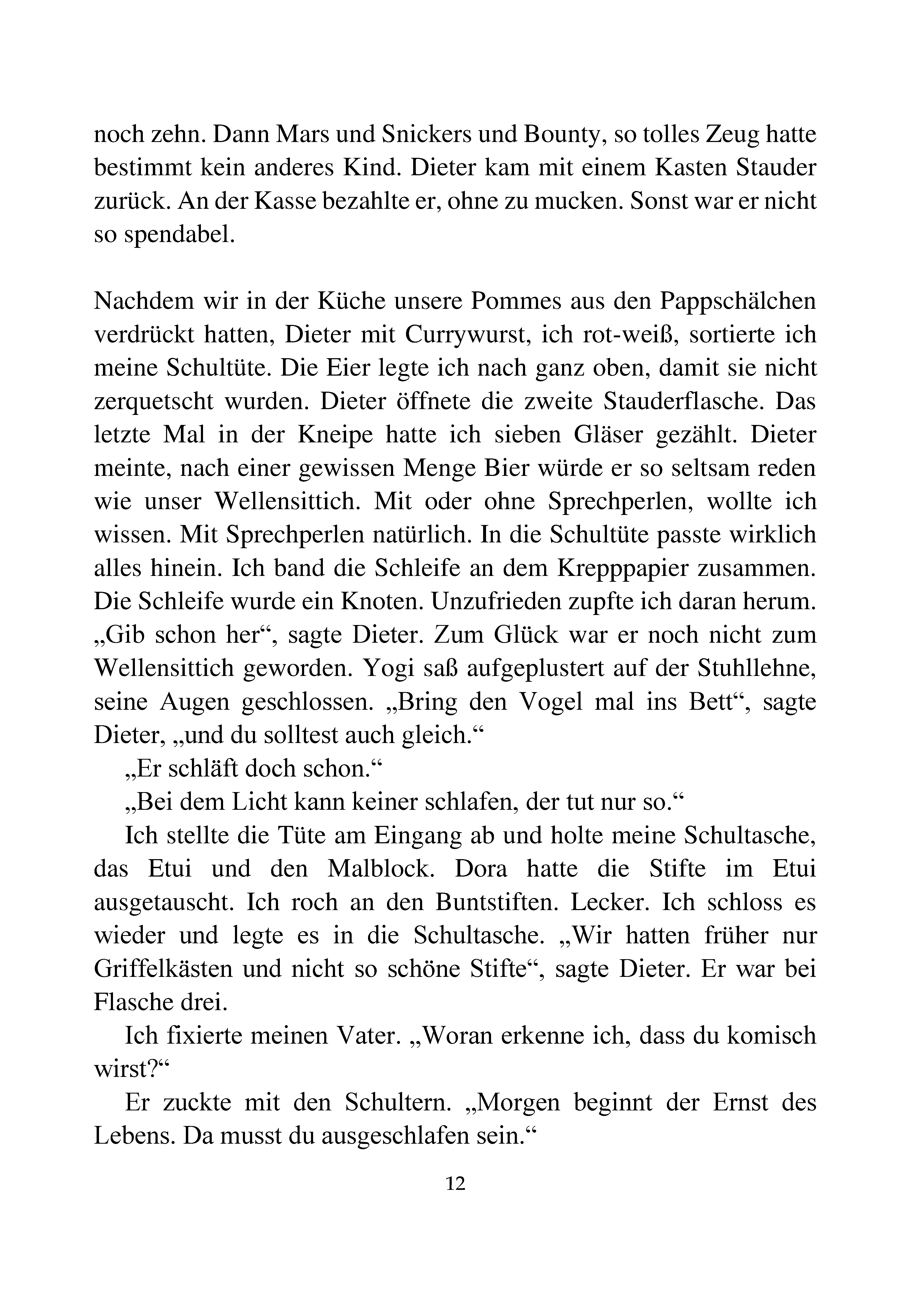 noch zehn. Dann Mars und Snickers und Bounty, so tolles Zeug hatte bestimmt kein anderes Kind. Dieter kam mit einem Kasten Stauder zurück. An der Kasse bezahlte er, ohne zu mucken. Sonst war er nicht so spendabel.

Nachdem wir in der Küche unsere Pommes aus den Pappschälchen verdrückt hatten, Dieter mit Currywurst, ich rot-weiß, sortierte ich meine Schultüte. Die Eier legte ich nach ganz oben, damit sie nicht zerquetscht wurden. Dieter öffnete die zweite Stauderflasche. Das letzte Mal in der Kneipe hatte ich sieben Gläser gezählt. Dieter meinte, nach einer gewissen Menge Bier würde er so seltsam reden wie unser Wellensittich. Mit oder ohne Sprechperlen, wollte ich wissen. Mit Sprechperlen natürlich. In die Schultüte passte wirklich alles hinein. Ich band die Schleife an dem Krepppapier zusammen. Die Schleife wurde ein Knoten. Unzufrieden zupfte ich daran herum. „Gib schon her“, sagte Dieter. Zum Glück war er noch nicht zum Wellensittich geworden. Yogi saß aufgeplustert auf der Stuhllehne, seine Augen geschlossen. „Bring den Vogel mal ins Bett“, sagte Dieter, „und du solltest auch gleich.“

„Er schläft doch schon.“

„Bei dem Licht kann keiner schlafen, der tut nur so.“

Ich stellte die Tüte am Eingang ab und holte meine Schultasche, das Etui und den Malblock. Dora hatte die Stifte im Etui ausgetauscht. Ich roch an den Buntstiften. Lecker. Ich schloss es wieder und legte es in die Schultasche. „Wir hatten früher nur Griffelkästen und nicht so schöne Stifte“, sagte Dieter. Er war bei Flasche drei.

Ich fixierte meinen Vater. „Woran erkenne ich, dass du komisch wirst?“

Er zuckte mit den Schultern. „Morgen beginnt der Ernst des Lebens. Da musst du ausgeschlafen sein.“

12